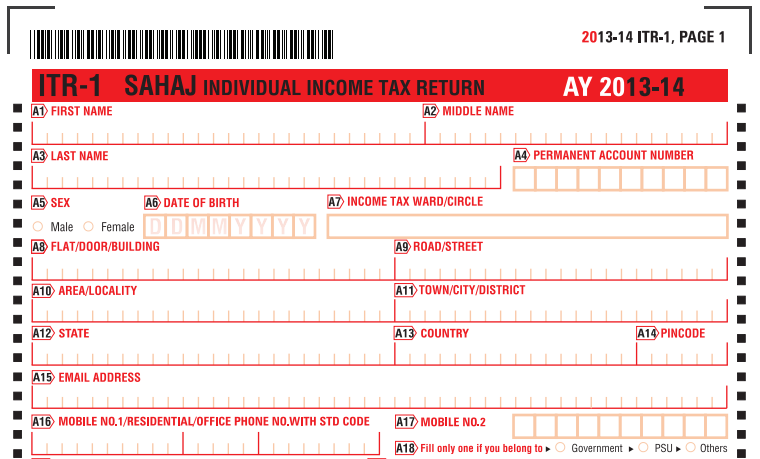 2013-14 ITR-1, PAGE 1

ITR-1 SAHAJ INDIVIDUAL INCOME TAX RETURN AY 2013-14

A1 FIRST NAME

A2 MIDDLE NAME

A3 LAST NAME

A4 PERMANENT ACCOUNT NUMBER

A5 SEX

Male Female

A6 DATE OF BIRTH

D D M M Y Y Y Y

A7 INCOME TAX WARD/CIRCLE

A8 FLAT/DOOR/BUILDING

A9 ROAD/STREET

A10 AREA/LOCALITY

A11 TOWN/CITY/DISTRICT

A12 STATE

A13 COUNTRY

A14 PINCODE

A15 EMAIL ADDRESS

A16 MOBILE NO.1/RESIDENTIAL/OFFICE PHONE NO.WITH STD CODE

A17 MOBILE NO.2

A18 Fill only one if you belong to ▸ Government ▸ PSU ▸ Others